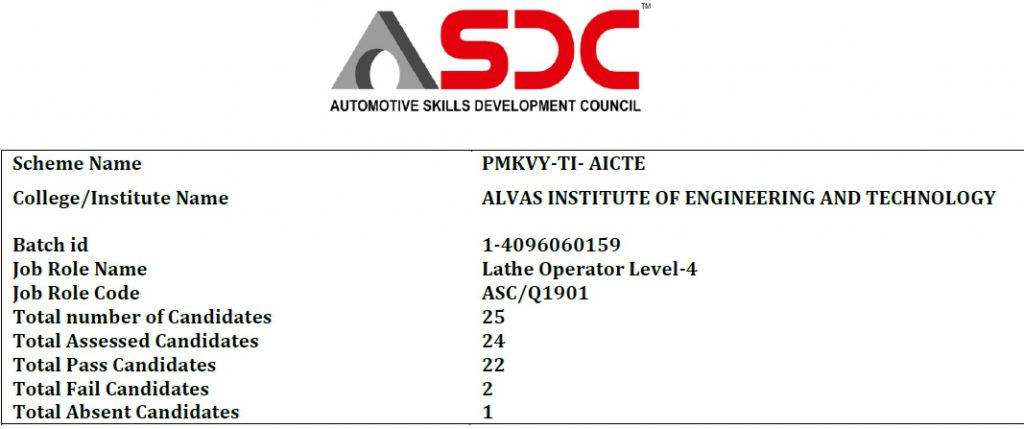 ASDC™
AUTOMOTIVE SKILLS DEVELOPMENT COUNCIL

| Scheme Name | PMKVY-TI- AICTE |
|---|---|
| College/Institute Name | ALVAS INSTITUTE OF ENGINEERING AND TECHNOLOGY |
| Batch id | 1-4096060159 |
| Job Role Name | Lathe Operator Level-4 |
| Job Role Code | ASC/Q1901 |
| Total number of Candidates | 25 |
| Total Assessed Candidates | 24 |
| Total Pass Candidates | 22 |
| Total Fail Candidates | 2 |
| Total Absent Candidates | 1 |